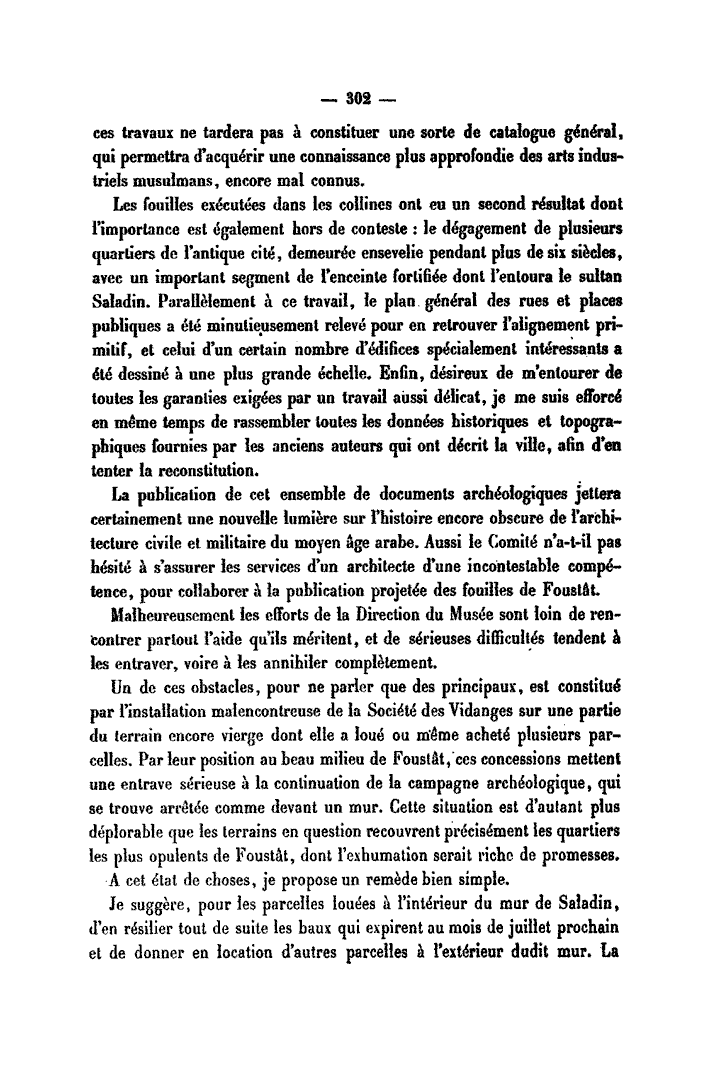 — 302 —

ces travaux ne tardera pas à constituer une sorte de catalogue général, qui permettra d'acquérir une connaissance plus approfondie des arts industriels musulmans, encore mal connus.

Les fouilles exécutées dans les collines ont eu un second résultat dont l'importance est également hors de conteste : le dégagement de plusieurs quartiers de l'antique cité, demeurée ensevelie pendant plus de six siècles, avec un important segment de l'enceinte fortifiée dont l'entoura le sultan Saladin. Parallèlement à ce travail, le plan général des rues et places publiques a été minutieusement relevé pour en retrouver l'alignement primitif, et celui d'un certain nombre d'édifices spécialement intéressants a été dessiné à une plus grande échelle. Enfin, désireux de m'entourer de toutes les garanties exigées par un travail aussi délicat, je me suis efforcé en même temps de rassembler toutes les données historiques et topographiques fournies par les anciens auteurs qui ont décrit la ville, afin d'en tenter la reconstitution.

La publication de cet ensemble de documents archéologiques jettera certainement une nouvelle lumière sur l'histoire encore obscure de l'architecture civile et militaire du moyen âge arabe. Aussi le Comité n'a-t-il pas hésité à s'assurer les services d'un architecte d'une incontestable compétence, pour collaborer à la publication projetée des fouilles de Foustât.

Malheureusement les efforts de la Direction du Musée sont loin de rencontrer partout l'aide qu'ils méritent, et de sérieuses difficultés tendent à les entraver, voire à les annihiler complètement.

Un de ces obstacles, pour ne parler que des principaux, est constitué par l'installation malencontreuse de la Société des Vidanges sur une partie du terrain encore vierge dont elle a loué ou même acheté plusieurs parcelles. Par leur position au beau milieu de Foustât, ces concessions mettent une entrave sérieuse à la continuation de la campagne archéologique, qui se trouve arrêtée comme devant un mur. Cette situation est d'autant plus déplorable que les terrains en question recouvrent précisément les quartiers les plus opulents de Foustât, dont l'exhumation serait riche de promesses.

A cet état de choses, je propose un remède bien simple.

Je suggère, pour les parcelles louées à l'intérieur du mur de Saladin, d'en résilier tout de suite les baux qui expirent au mois de juillet prochain et de donner en location d'autres parcelles à l'extérieur dudit mur. La